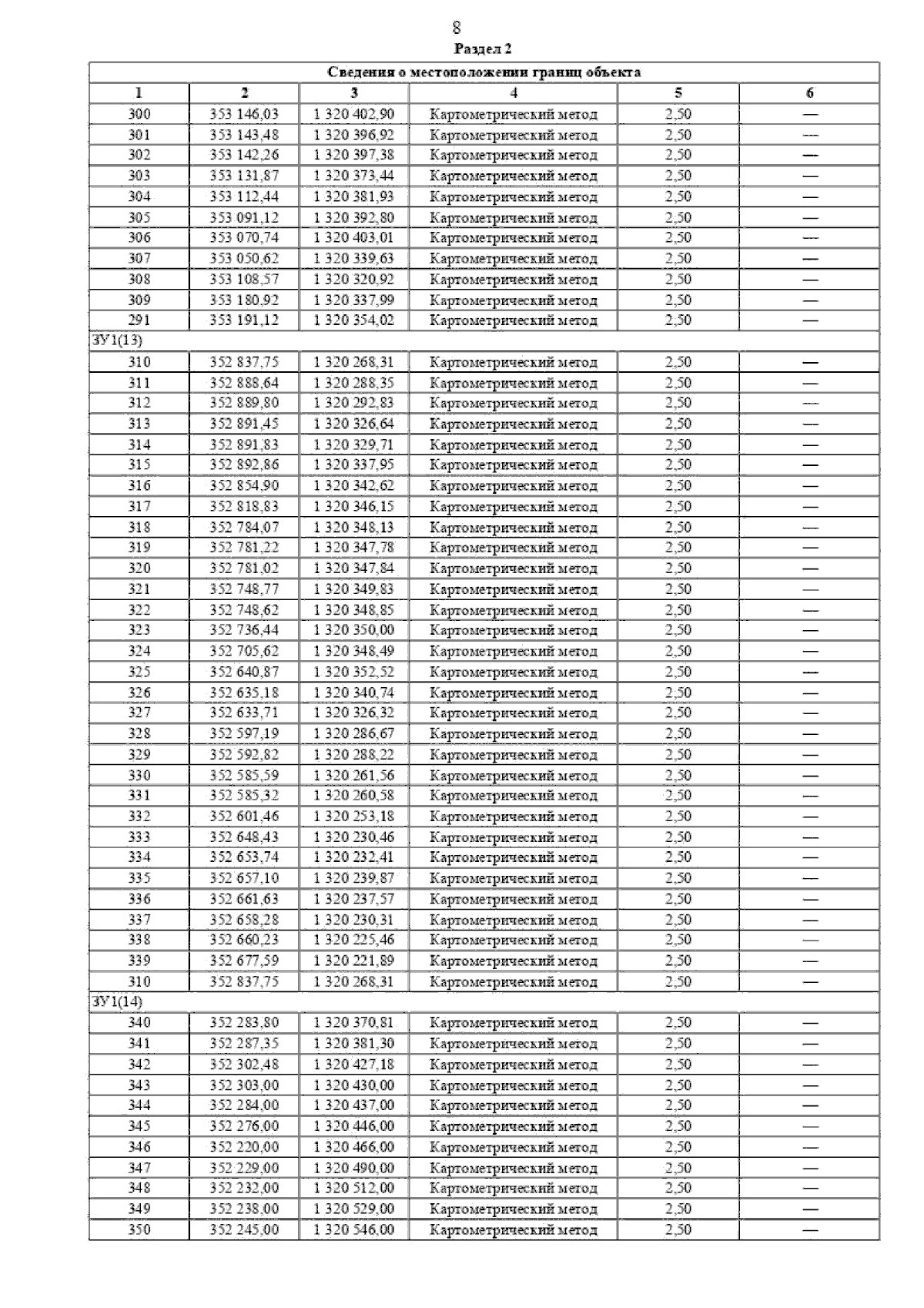 8

Раздел 2

| Сведения о местоположении границ объекта | | | | | |
|---|---|---|---|---|---|
| 1 | 2 | 3 | 4 | 5 | 6 |
| 300 | 353 146,03 | 1 320 402,90 | Картометрический метод | 2,50 | — |
| 301 | 353 143,48 | 1 320 396,92 | Картометрический метод | 2,50 | — |
| 302 | 353 142,26 | 1 320 397,38 | Картометрический метод | 2,50 | — |
| 303 | 353 131,87 | 1 320 373,44 | Картометрический метод | 2,50 | — |
| 304 | 353 112,44 | 1 320 381,93 | Картометрический метод | 2,50 | — |
| 305 | 353 091,12 | 1 320 392,80 | Картометрический метод | 2,50 | — |
| 306 | 353 070,74 | 1 320 403,01 | Картометрический метод | 2,50 | — |
| 307 | 353 050,62 | 1 320 339,63 | Картометрический метод | 2,50 | — |
| 308 | 353 108,57 | 1 320 320,92 | Картометрический метод | 2,50 | — |
| 309 | 353 180,92 | 1 320 337,99 | Картометрический метод | 2,50 | — |
| 291 | 353 191,12 | 1 320 354,02 | Картометрический метод | 2,50 | — |
| ЗУ1(13) | | | | | |
| 310 | 352 837,75 | 1 320 268,31 | Картометрический метод | 2,50 | — |
| 311 | 352 888,64 | 1 320 288,35 | Картометрический метод | 2,50 | — |
| 312 | 352 889,80 | 1 320 292,83 | Картометрический метод | 2,50 | — |
| 313 | 352 891,45 | 1 320 326,64 | Картометрический метод | 2,50 | — |
| 314 | 352 891,83 | 1 320 329,71 | Картометрический метод | 2,50 | — |
| 315 | 352 892,86 | 1 320 337,95 | Картометрический метод | 2,50 | — |
| 316 | 352 854,90 | 1 320 342,62 | Картометрический метод | 2,50 | — |
| 317 | 352 818,83 | 1 320 346,15 | Картометрический метод | 2,50 | — |
| 318 | 352 784,07 | 1 320 348,13 | Картометрический метод | 2,50 | — |
| 319 | 352 781,22 | 1 320 347,78 | Картометрический метод | 2,50 | — |
| 320 | 352 781,02 | 1 320 347,84 | Картометрический метод | 2,50 | — |
| 321 | 352 748,77 | 1 320 349,83 | Картометрический метод | 2,50 | — |
| 322 | 352 748,62 | 1 320 348,85 | Картометрический метод | 2,50 | — |
| 323 | 352 736,44 | 1 320 350,00 | Картометрический метод | 2,50 | — |
| 324 | 352 705,62 | 1 320 348,49 | Картометрический метод | 2,50 | — |
| 325 | 352 640,87 | 1 320 352,52 | Картометрический метод | 2,50 | — |
| 326 | 352 635,18 | 1 320 340,74 | Картометрический метод | 2,50 | — |
| 327 | 352 633,71 | 1 320 326,32 | Картометрический метод | 2,50 | — |
| 328 | 352 597,19 | 1 320 286,67 | Картометрический метод | 2,50 | — |
| 329 | 352 592,82 | 1 320 288,22 | Картометрический метод | 2,50 | — |
| 330 | 352 585,59 | 1 320 261,56 | Картометрический метод | 2,50 | — |
| 331 | 352 585,32 | 1 320 260,58 | Картометрический метод | 2,50 | — |
| 332 | 352 601,46 | 1 320 253,18 | Картометрический метод | 2,50 | — |
| 333 | 352 648,43 | 1 320 230,46 | Картометрический метод | 2,50 | — |
| 334 | 352 653,74 | 1 320 232,41 | Картометрический метод | 2,50 | — |
| 335 | 352 657,10 | 1 320 239,87 | Картометрический метод | 2,50 | — |
| 336 | 352 661,63 | 1 320 237,57 | Картометрический метод | 2,50 | — |
| 337 | 352 658,28 | 1 320 230,31 | Картометрический метод | 2,50 | — |
| 338 | 352 660,23 | 1 320 225,46 | Картометрический метод | 2,50 | — |
| 339 | 352 677,59 | 1 320 221,89 | Картометрический метод | 2,50 | — |
| 310 | 352 837,75 | 1 320 268,31 | Картометрический метод | 2,50 | — |
| ЗУ1(14) | | | | | |
| 340 | 352 283,80 | 1 320 370,81 | Картометрический метод | 2,50 | — |
| 341 | 352 287,35 | 1 320 381,30 | Картометрический метод | 2,50 | — |
| 342 | 352 302,48 | 1 320 427,18 | Картометрический метод | 2,50 | — |
| 343 | 352 303,00 | 1 320 430,00 | Картометрический метод | 2,50 | — |
| 344 | 352 284,00 | 1 320 437,00 | Картометрический метод | 2,50 | — |
| 345 | 352 276,00 | 1 320 446,00 | Картометрический метод | 2,50 | — |
| 346 | 352 220,00 | 1 320 466,00 | Картометрический метод | 2,50 | — |
| 347 | 352 229,00 | 1 320 490,00 | Картометрический метод | 2,50 | — |
| 348 | 352 232,00 | 1 320 512,00 | Картометрический метод | 2,50 | — |
| 349 | 352 238,00 | 1 320 529,00 | Картометрический метод | 2,50 | — |
| 350 | 352 245,00 | 1 320 546,00 | Картометрический метод | 2,50 | — |